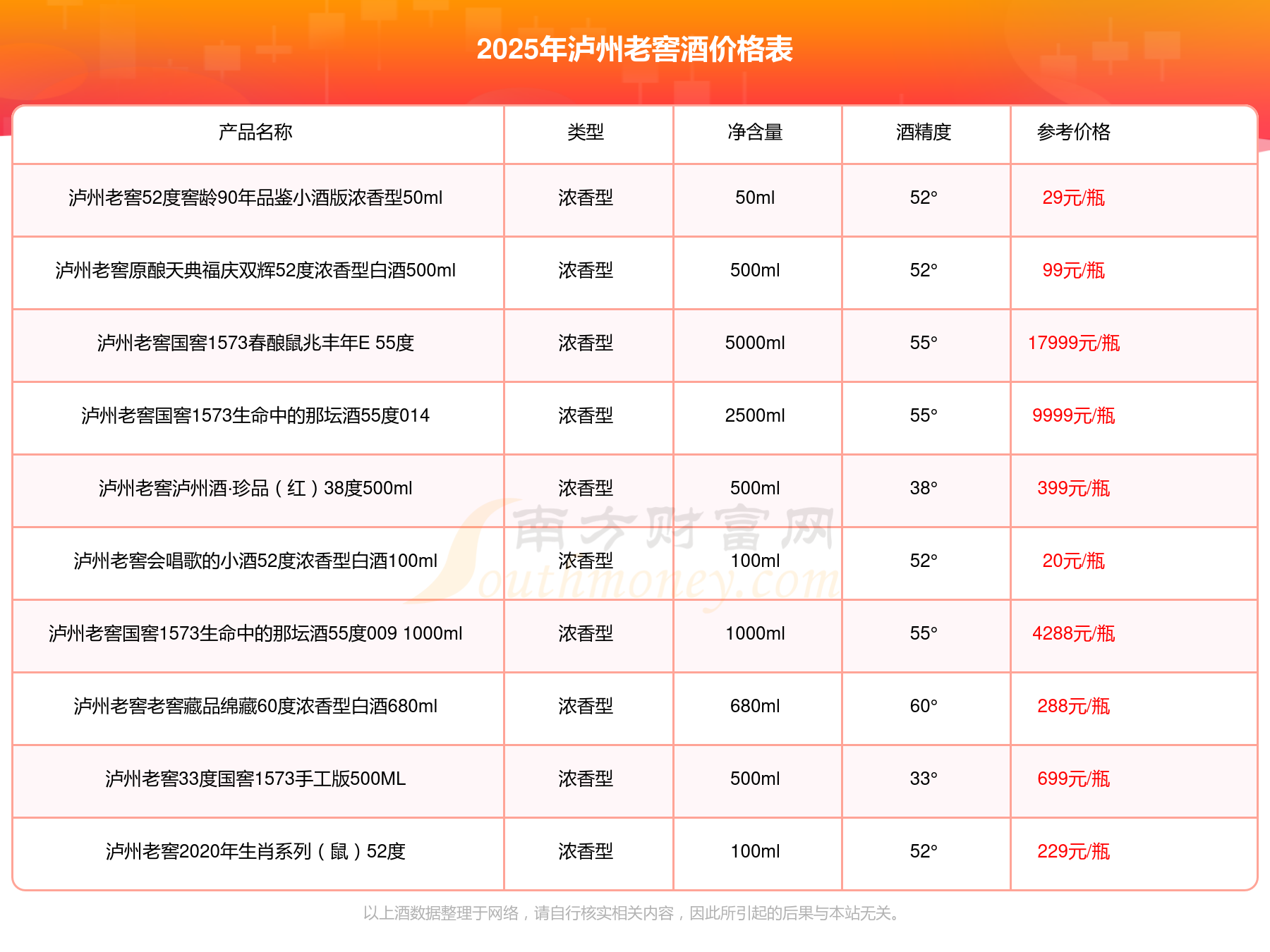 2025年泸州老窖酒价格表

| 产品名称 | 类型 | 净含量 | 酒精度 | 参考价格 |
|---|---|---|---|---|
| 泸州老窖52度窖龄90年品鉴小酒版浓香型50ml | 浓香型 | 50ml | 52° | 29元/瓶 |
| 泸州老窖原酿天典福庆双辉52度浓香型白酒500ml | 浓香型 | 500ml | 52° | 99元/瓶 |
| 泸州老窖国窖1573春酿鼠兆丰年E 55度 | 浓香型 | 5000ml | 55° | 17999元/瓶 |
| 泸州老窖国窖1573生命中的那坛酒55度014 | 浓香型 | 2500ml | 55° | 9999元/瓶 |
| 泸州老窖泸州酒·珍品（红）38度500ml | 浓香型 | 500ml | 38° | 399元/瓶 |
| 泸州老窖会唱歌的小酒52度浓香型白酒100ml | 浓香型 | 100ml | 52° | 20元/瓶 |
| 泸州老窖国窖1573生命中的那坛酒55度009 1000ml | 浓香型 | 1000ml | 55° | 4288元/瓶 |
| 泸州老窖老窖藏品绵藏60度浓香型白酒680ml | 浓香型 | 680ml | 60° | 288元/瓶 |
| 泸州老窖33度国窖1573手工版500ML | 浓香型 | 500ml | 33° | 699元/瓶 |
| 泸州老窖2020年生肖系列（鼠）52度 | 浓香型 | 100ml | 52° | 229元/瓶 |

南方财富网 Southmoney.com

以上酒数据整理于网络，请自行核实相关内容，因此所引起的后果与本站无关。